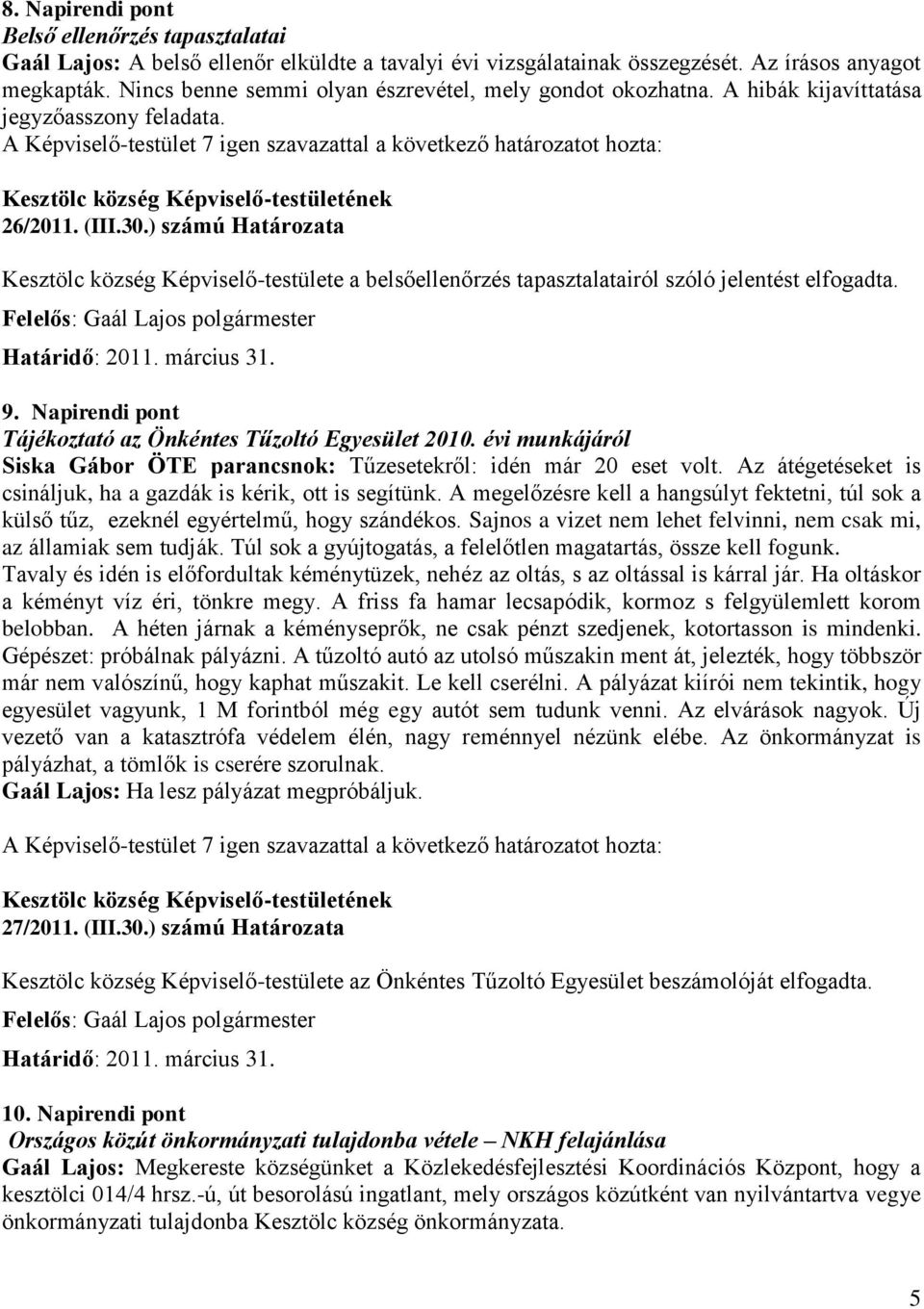 8. Napirendi pont
Belső ellenőrzés tapasztalatai
Gaál Lajos: A belső ellenőr elküldte a tavalyi évi vizsgálatainak összegzését. Az írásos anyagot megkapták. Nincs benne semmi olyan észrevétel, mely gondot okozhatna. A hibák kijavíttatása jegyzőasszony feladata.
A Képviselő-testület 7 igen szavazattal a következő határozatot hozta:

Kesztölc község Képviselő-testületének
26/2011. (III.30.) számú Határozata

Kesztölc község Képviselő-testülete a belsőellenőrzés tapasztalatairól szóló jelentést elfogadta.

Felelős: Gaál Lajos polgármester

Határidő: 2011. március 31.

9. Napirendi pont
Tájékoztató az Önkéntes Tűzoltó Egyesület 2010. évi munkájáról
Siska Gábor ÖTE parancsnok: Tűzesetekről: idén már 20 eset volt. Az átégetéseket is csináljuk, ha a gazdák is kérik, ott is segítünk. A megelőzésre kell a hangsúlyt fektetni, túl sok a külső tűz, ezeknél egyértelmű, hogy szándékos. Sajnos a vizet nem lehet felvinni, nem csak mi, az államiak sem tudják. Túl sok a gyújtogatás, a felelőtlen magatartás, össze kell fogunk. Tavaly és idén is előfordultak kéménytüzek, nehéz az oltás, s az oltással is kárral jár. Ha oltáskor a kéményt víz éri, tönkre megy. A friss fa hamar lecsapódik, kormoz s felgyülemlett korom belobban. A héten járnak a kéményseprők, ne csak pénzt szedjenek, kotortasson is mindenki. Gépészet: próbálnak pályázni. A tűzoltó autó az utolsó műszakin ment át, jelezték, hogy többször már nem valószínű, hogy kaphat műszakit. Le kell cserélni. A pályázat kiírói nem tekintik, hogy egyesület vagyunk, 1 M forintból még egy autót sem tudunk venni. Az elvárások nagyok. Új vezető van a katasztrófa védelem élén, nagy reménnyel nézünk elébe. Az önkormányzat is pályázhat, a tömlők is cserére szorulnak.
Gaál Lajos: Ha lesz pályázat megpróbáljuk.

A Képviselő-testület 7 igen szavazattal a következő határozatot hozta:

Kesztölc község Képviselő-testületének
27/2011. (III.30.) számú Határozata

Kesztölc község Képviselő-testülete az Önkéntes Tűzoltó Egyesület beszámolóját elfogadta.

Felelős: Gaál Lajos polgármester

Határidő: 2011. március 31.

10. Napirendi pont
Országos közút önkormányzati tulajdonba vétele – NKH felajánlása
Gaál Lajos: Megkereste községünket a Közlekedésfejlesztési Koordinációs Központ, hogy a kesztölci 014/4 hrsz.-ú, út besorolású ingatlant, mely országos közútként van nyilvántartva vegye önkormányzati tulajdonba Kesztölc község önkormányzata.

5